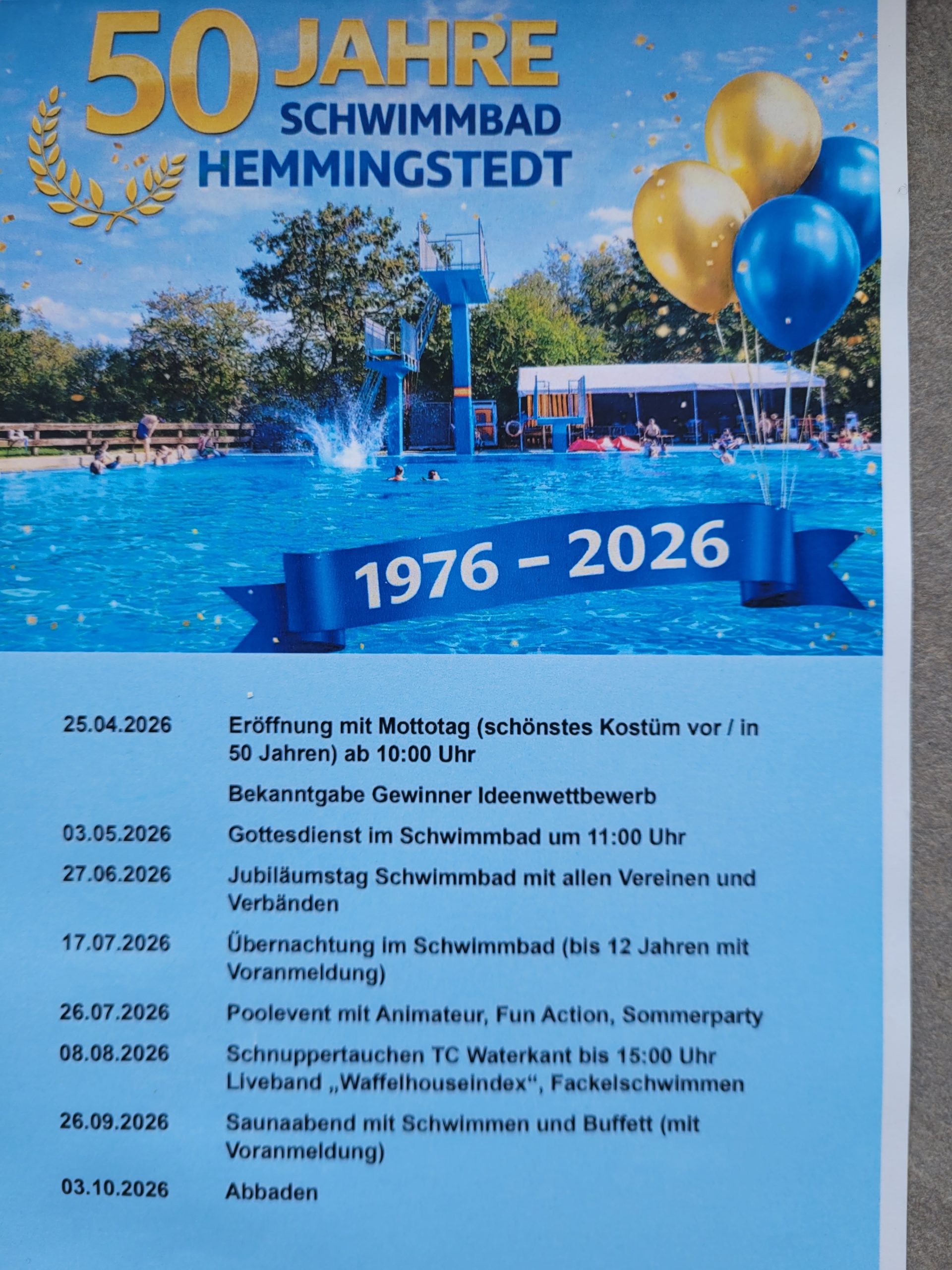 50 JAHRE
SCHWIMMBAD
HEMMINGSTEDT

1976 – 2026

25.04.2026 Eröffnung mit Mottotag (schönstes Kostüm vor / in 50 Jahren) ab 10:00 Uhr

Bekanntgabe Gewinner Ideenwettbewerb

03.05.2026 Gottesdienst im Schwimmbad um 11:00 Uhr

27.06.2026 Jubiläumstag Schwimmbad mit allen Vereinen und Verbänden

17.07.2026 Übernachtung im Schwimmbad (bis 12 Jahren mit Voranmeldung)

26.07.2026 Poolevent mit Animateur, Fun Action, Sommerparty

08.08.2026 Schnuppertauchen TC Waterkant bis 15:00 Uhr
Liveband „Waffelhouseindex“, Fackelschwimmen

26.09.2026 Saunaabend mit Schwimmen und Buffett (mit Voranmeldung)

03.10.2026 Abbaden